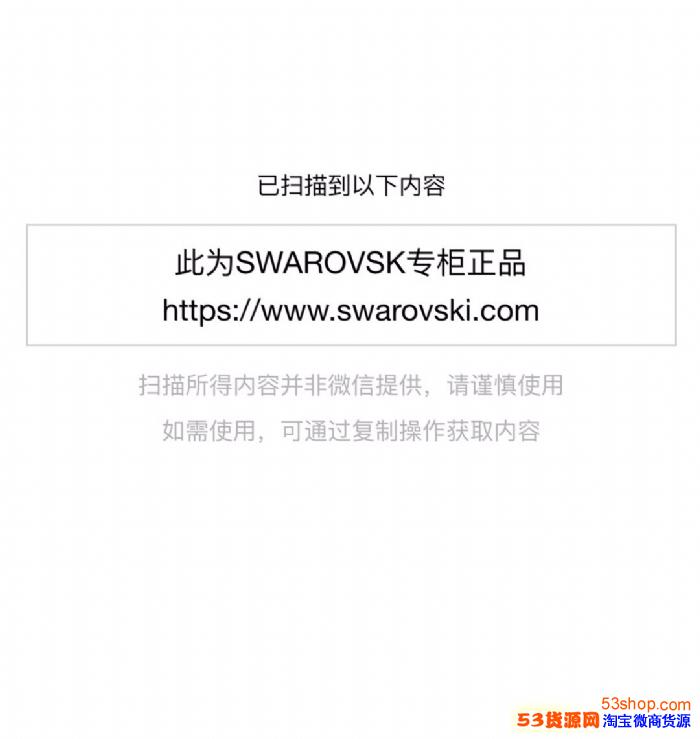 已扫描到以下内容

此为SWAROVSK专柜正品
https://www.swarovski.com

扫描所得内容并非微信提供，请谨慎使用
如需使用，可通过复制操作获取内容

53shop.com
53货源网 淘宝微商货源